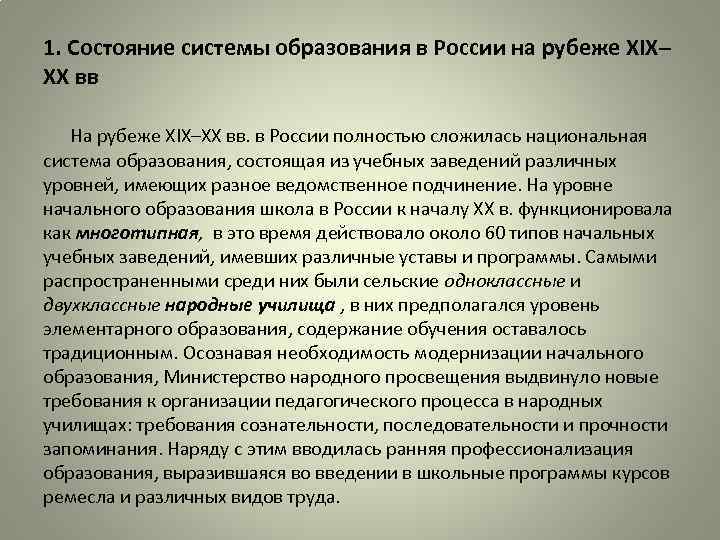 1. Состояние системы образования в России на рубеже XIX–XX вв

На рубеже XIX–XX вв. в России полностью сложилась национальная система образования, состоящая из учебных заведений различных уровней, имеющих разное ведомственное подчинение. На уровне начального образования школа в России к началу XX в. функционировала как многотипная, в это время действовало около 60 типов начальных учебных заведений, имевших различные уставы и программы. Самыми распространенными среди них были сельские одноклассные и двухклассные народные училища , в них предполагался уровень элементарного образования, содержание обучения оставалось традиционным. Осознавая необходимость модернизации начального образования, Министерство народного просвещения выдвинуло новые требования к организации педагогического процесса в народных училищах: требования сознательности, последовательности и прочности запоминания. Наряду с этим вводилась ранняя профессионализация образования, выразившаяся во введении в школьные программы курсов ремесла и различных видов труда.